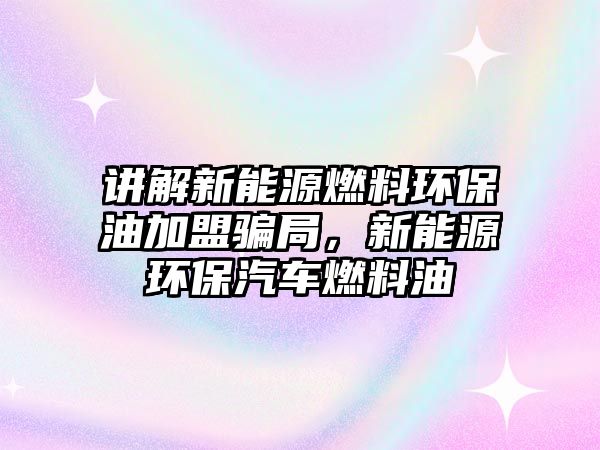 讲解新能源燃料环保油加盟骗局，新能源环保汽车燃料油